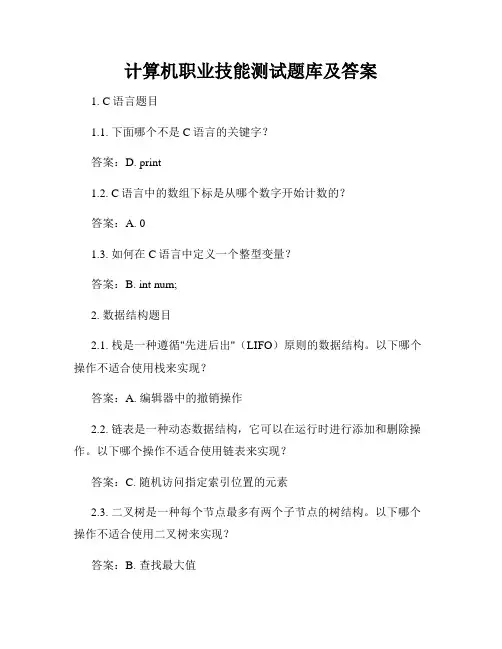 计算机职业技能测试题库及答案

1. C 语言题目

1.1. 下面哪个不是 C 语言的关键字？

答案：D. print

1.2. C 语言中的数组下标是从哪个数字开始计数的？

答案：A. 0

1.3. 如何在 C 语言中定义一个整型变量？

答案：B. int num;

2. 数据结构题目

2.1. 栈是一种遵循"先进后出"（LIFO）原则的数据结构。以下哪个操作不适合使用栈来实现？

答案：A. 编辑器中的撤销操作

2.2. 链表是一种动态数据结构，它可以在运行时进行添加和删除操作。以下哪个操作不适合使用链表来实现？

答案：C. 随机访问指定索引位置的元素

2.3. 二叉树是一种每个节点最多有两个子节点的树结构。以下哪个操作不适合使用二叉树来实现？

答案：B. 查找最大值